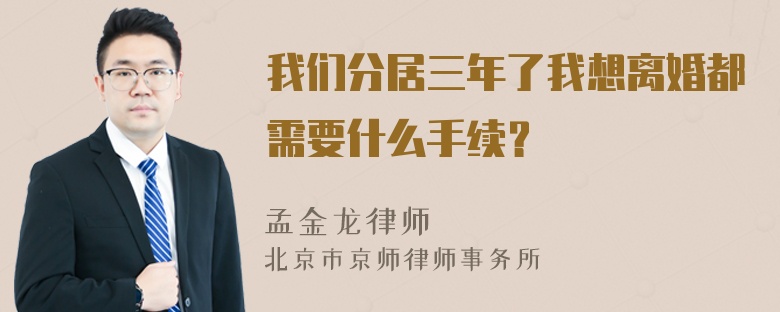 我们分居三年了我想离婚都需要什么手续？

孟金龙律师
北京市京师律师事务所